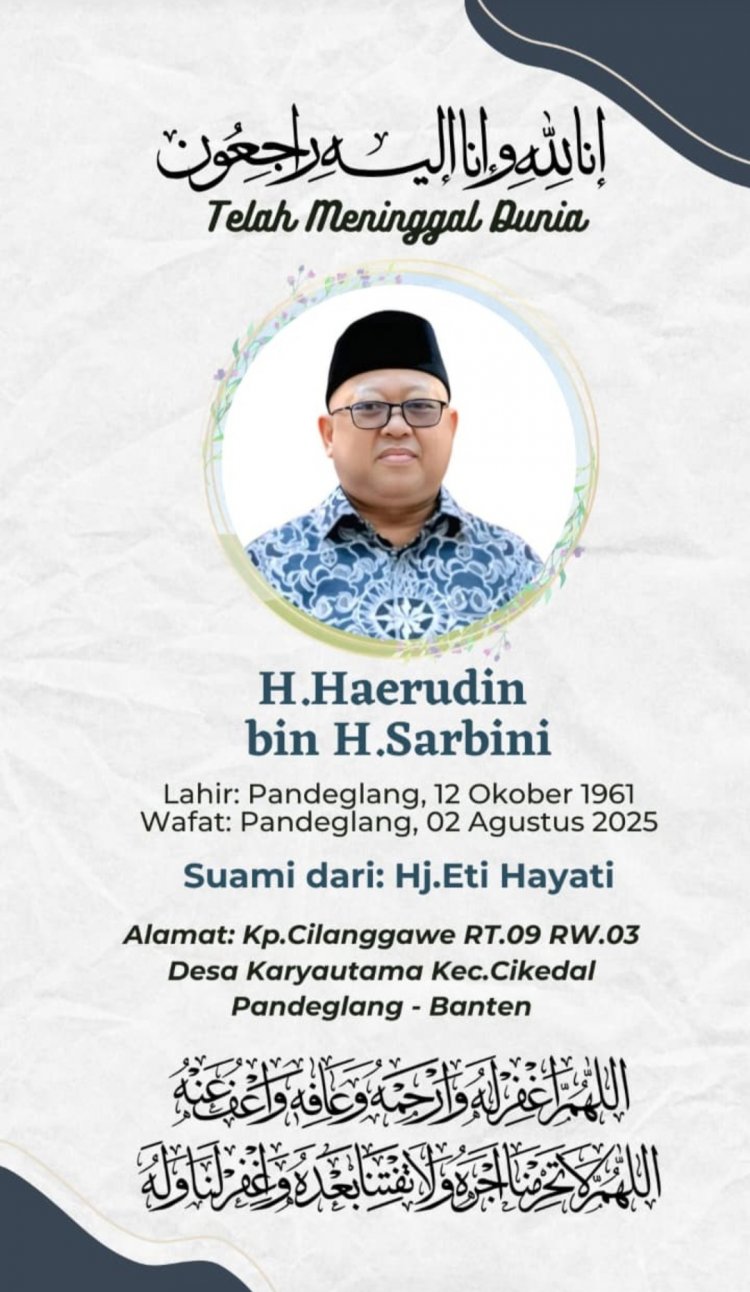 إِنَّا لِلّٰهِ وَإِنَّا إِلَيْهِ رَاجِعُونَ

Telah Meninggal Dunia

H.Haerudin
bin H.Sarbini

Lahir: Pandeglang, 12 Okober 1961
Wafat: Pandeglang, 02 Agustus 2025

Suami dari: Hj.Eti Hayati

Alamat: Kp.Cilanggawe RT.09 RW.03
Desa Karyautama Kec.Cikedal
Pandeglang - Banten

اللّٰهُمَّ اغْفِرْ لَهُ وَارْحَمْهُ وَعَافِهِ وَاعْفُ عَنْهُ

اللّٰهُمَّ لَا تَحْرِمْنَا أَجْرَهُ وَلَا تَفْتِنَّا بَعْدَهُ وَاغْفِرْ لَنَا وَلَهُ